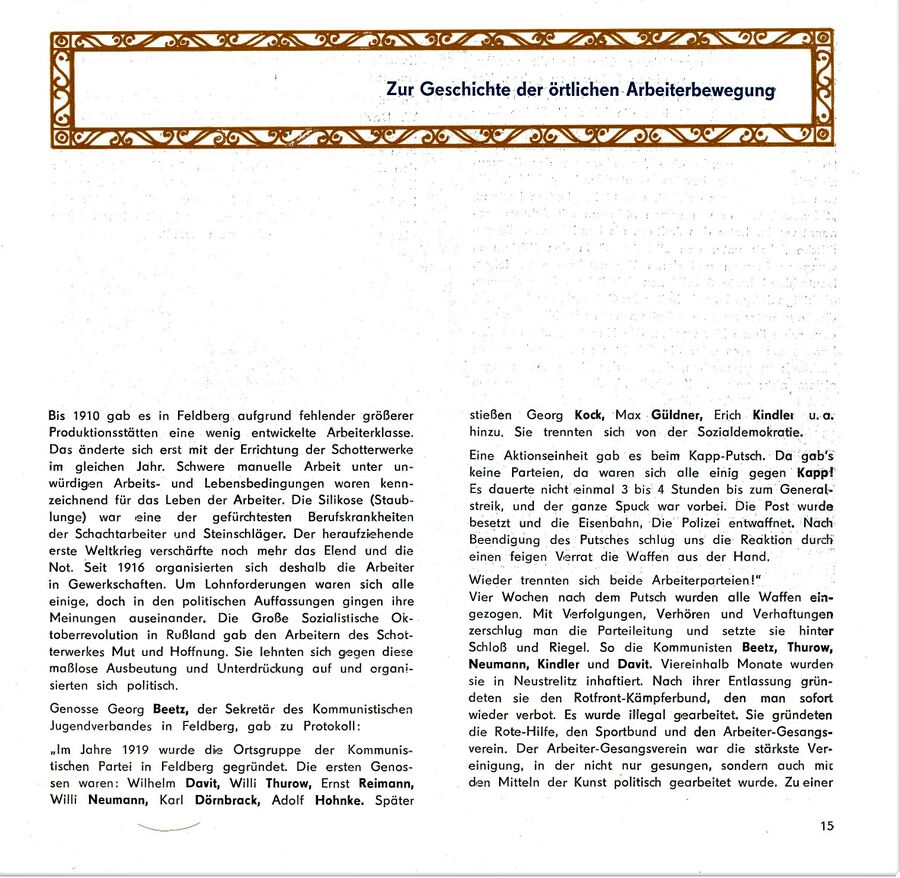 Zur Geschichte der örtlichen Arbeiterbewegung

Bis 1910 gab es in Feldberg aufgrund fehlender größerer Produktionsstätten eine wenig entwickelte Arbeiterklasse. Das änderte sich erst mit der Errichtung der Schotterwerke im gleichen Jahr. Schwere manuelle Arbeit unter unwürdigen Arbeits- und Lebensbedingungen waren kennzeichnend für das Leben der Arbeiter. Die Silikose (Staublunge) war eine der gefürchtesten Berufskrankheiten der Schachtarbeiter und Steinschläger. Der heraufziehende erste Weltkrieg verschärfte noch mehr das Elend und die Not. Seit 1916 organisierten sich deshalb die Arbeiter in Gewerkschaften. Um Lohnforderungen waren sich alle einige, doch in den politischen Auffassungen gingen ihre Meinungen auseinander. Die Große Sozialistische Oktoberrevolution in Rußland gab den Arbeitern des Schotterwerkes Mut und Hoffnung. Sie lehnten sich gegen diese maßlose Ausbeutung und Unterdrückung auf und organisierten sich politisch.

Genosse Georg Beetz, der Sekretär des Kommunistischen Jugendverbandes in Feldberg, gab zu Protokoll:

„Im Jahre 1919 wurde die Ortsgruppe der Kommunistischen Partei in Feldberg gegründet. Die ersten Genossen waren: Wilhelm Davit, Willi Thurow, Ernst Reimann, Willi Neumann, Karl Dörnbrack, Adolf Hohnke. Später stießen Georg Kock, Max Güldner, Erich Kindler u. a. hinzu. Sie trennten sich von der Sozialdemokratie.

Eine Aktionseinheit gab es beim Kapp-Putsch. Da gab's keine Parteien, da waren sich alle einig gegen Kapp! Es dauerte nicht einmal 3 bis 4 Stunden bis zum Generalstreik, und der ganze Spuck war vorbei. Die Post wurde besetzt und die Eisenbahn. Die Polizei entwaffnet. Nach Beendigung des Putsches schlug uns die Reaktion durch einen feigen Verrat die Waffen aus der Hand.

Wieder trennten sich beide Arbeiterparteien!"
Vier Wochen nach dem Putsch wurden alle Waffen eingezogen. Mit Verfolgungen, Verhören und Verhaftungen zerschlug man die Parteileitung und setzte sie hinter Schloß und Riegel. So die Kommunisten Beetz, Thurow, Neumann, Kindler und Davit. Viereinhalb Monate wurden sie in Neustrelitz inhaftiert. Nach ihrer Entlassung gründeten sie den Rotfront-Kämpferbund, den man sofort wieder verbot. Es wurde illegal gearbeitet. Sie gründeten die Rote-Hilfe, den Sportbund und den Arbeiter-Gesangsverein. Der Arbeiter-Gesangsverein war die stärkste Vereinigung, in der nicht nur gesungen, sondern auch mit den Mitteln der Kunst politisch gearbeitet wurde. Zu einer

15